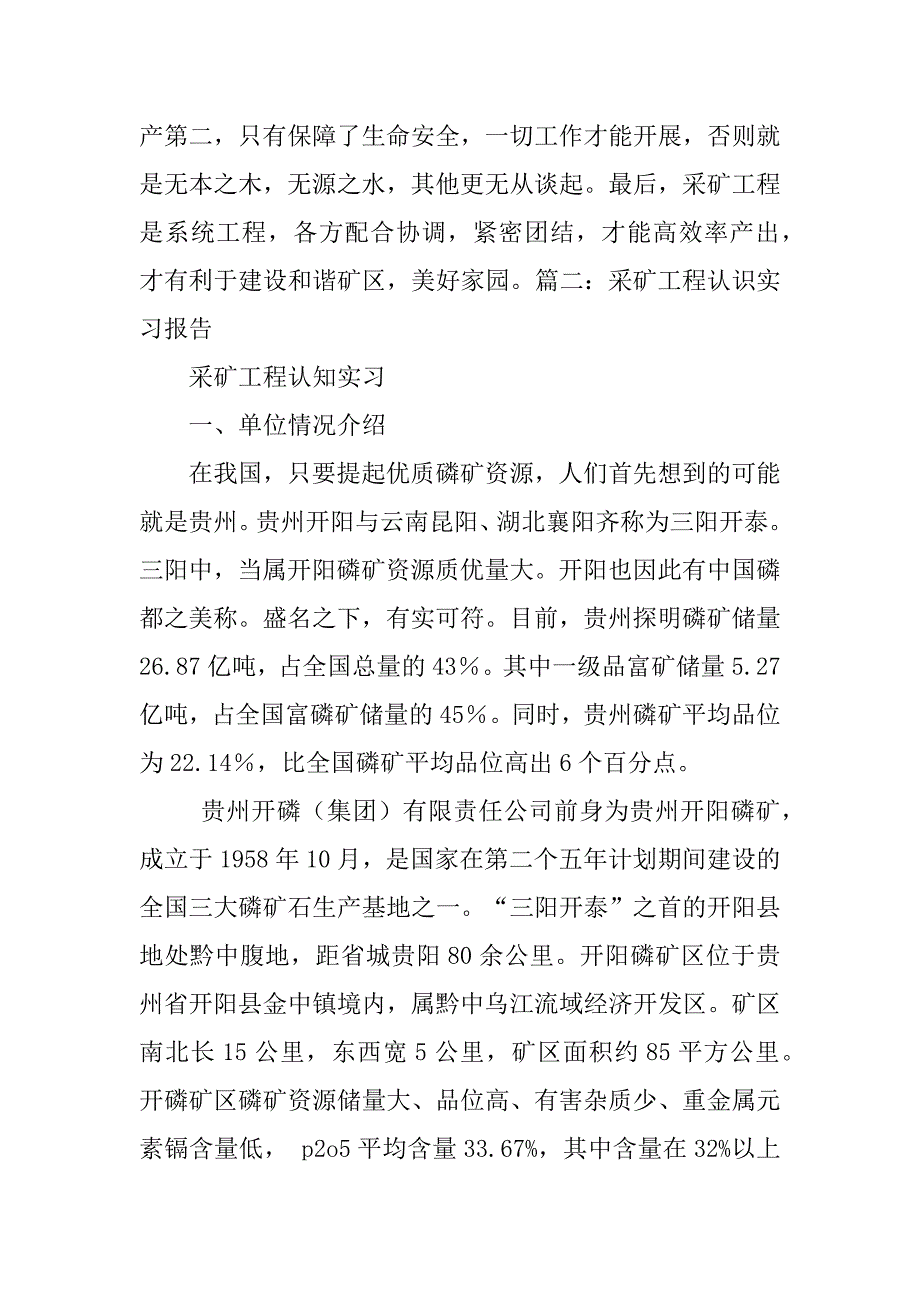 产第二，只有保障了生命安全，一切工作才能开展，否则就是无本之木，无源之水，其他更无从谈起。最后，采矿工程是系统工程，各方配合协调，紧密团结，才能高效率产出，才有利于建设和谐矿区，美好家园。篇二：采矿工程认识实习报告

采矿工程认知实习

一、单位情况介绍

在我国，只要提起优质磷矿资源，人们首先想到的可能就是贵州。贵州开阳与云南昆阳、湖北襄阳齐称为三阳开泰。三阳中，当属开阳磷矿资源质优量大。开阳也因此有中国磷都之美称。盛名之下，有实可符。目前，贵州探明磷矿储量26.87亿吨，占全国总量的43%。其中一级品富矿储量5.27亿吨，占全国富磷矿储量的45%。同时，贵州磷矿平均品位为22.14%，比全国磷矿平均品位高出6个百分点。

贵州开磷（集团）有限责任公司前身为贵州开阳磷矿，成立于1958年10月，是国家在第二个五年计划期间建设的全国三大磷矿石生产基地之一。“三阳开泰”之首的开阳县地处黔中腹地，距省城贵阳80余公里。开阳磷矿区位于贵州省开阳县金中镇境内，属黔中乌江流域经济开发区。矿区南北长15公里，东西宽5公里，矿区面积约85平方公里。开磷矿区磷矿资源储量大、品位高、有害杂质少、重金属元素镉含量低， p2o5平均含量33.67%，其中含量在32%以上